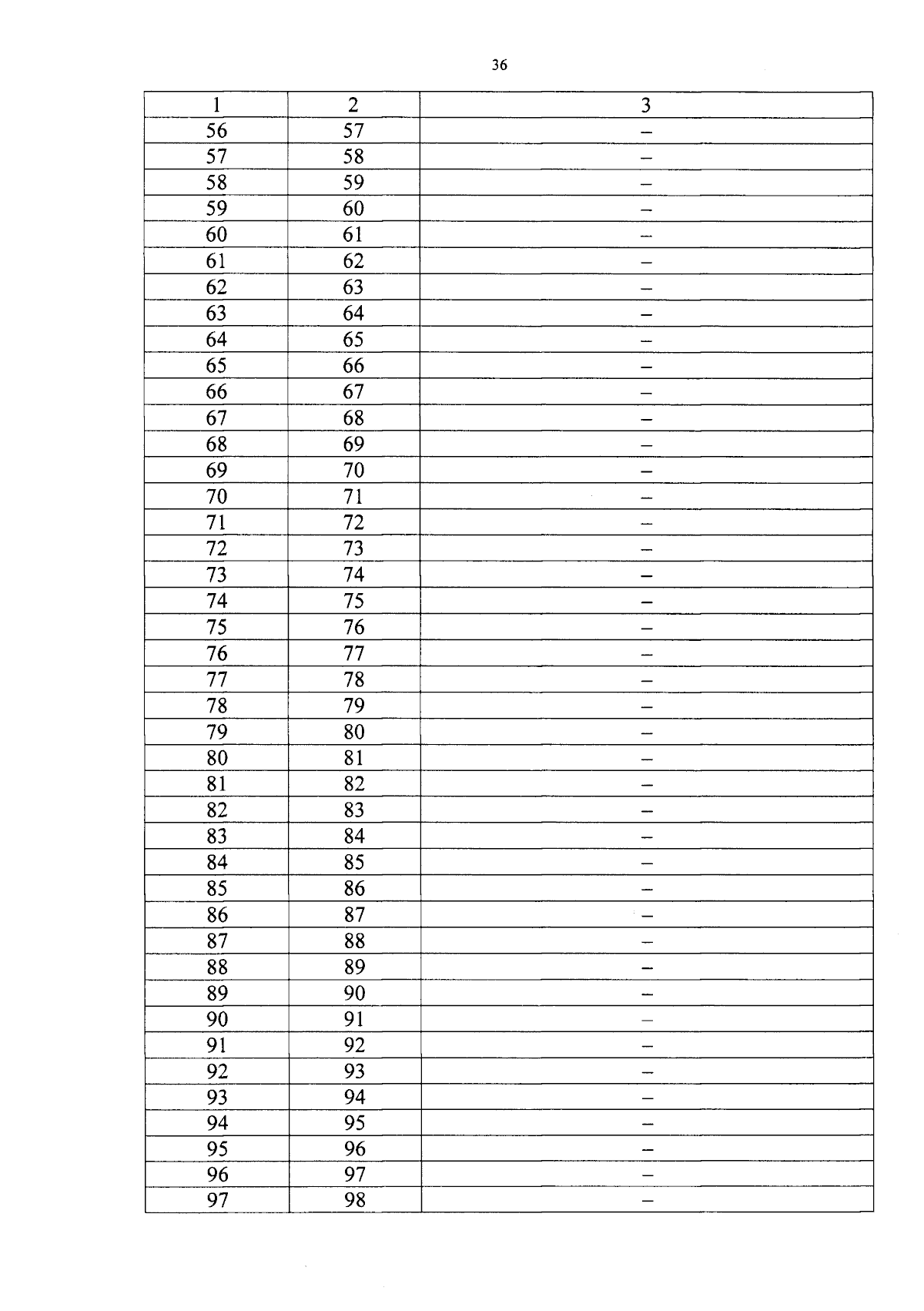 36

| 1 | 2 | 3 |
|---|---|---|
| 56 | 57 | – |
| 57 | 58 | – |
| 58 | 59 | – |
| 59 | 60 | – |
| 60 | 61 | – |
| 61 | 62 | – |
| 62 | 63 | – |
| 63 | 64 | – |
| 64 | 65 | – |
| 65 | 66 | – |
| 66 | 67 | – |
| 67 | 68 | – |
| 68 | 69 | – |
| 69 | 70 | – |
| 70 | 71 | – |
| 71 | 72 | – |
| 72 | 73 | – |
| 73 | 74 | – |
| 74 | 75 | – |
| 75 | 76 | – |
| 76 | 77 | – |
| 77 | 78 | – |
| 78 | 79 | – |
| 79 | 80 | – |
| 80 | 81 | – |
| 81 | 82 | – |
| 82 | 83 | – |
| 83 | 84 | – |
| 84 | 85 | – |
| 85 | 86 | – |
| 86 | 87 | – |
| 87 | 88 | – |
| 88 | 89 | – |
| 89 | 90 | – |
| 90 | 91 | – |
| 91 | 92 | – |
| 92 | 93 | – |
| 93 | 94 | – |
| 94 | 95 | – |
| 95 | 96 | – |
| 96 | 97 | – |
| 97 | 98 | – |